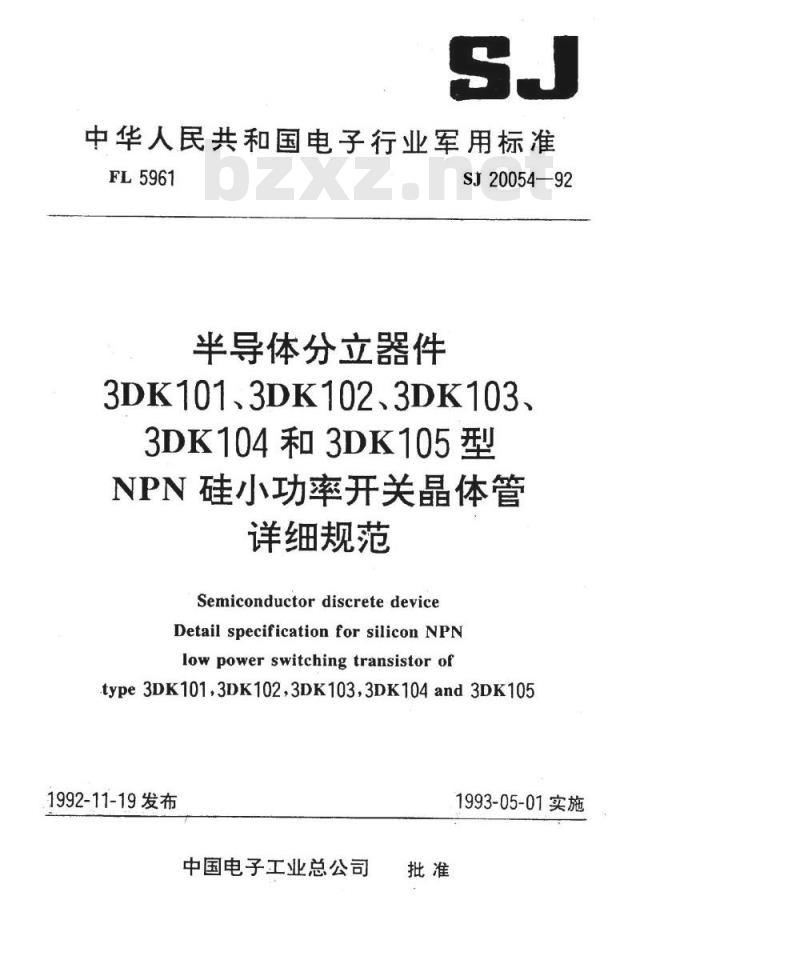 SJ

中华人民共和国电子行业军用标准

FL 5961 bzxz.net SJ 20054—92

半导体分立器件
3DK101、3DK102、3DK103、
3DK104 和 3DK105 型
NPN 硅小功率开关晶体管
详细规范

Semiconductor discrete device
Detail specification for silicon NPN
low power switching transistor of
type 3DK101,3DK102,3DK103,3DK104 and 3DK105

1992-11-19 发布 1993-05-01 实施

中国电子工业总公司 批准